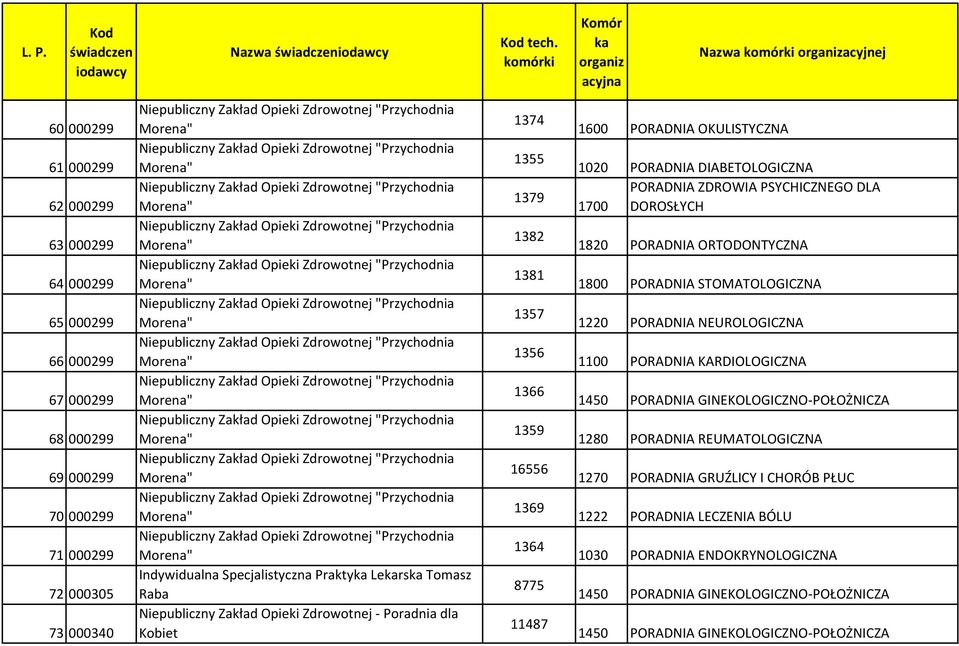 | L. P. | Kod świadczeniodawcy | Nazwa świadczeniodawcy | Kod tech. komórki | Komórka organizacyjna | Nazwa komórki organizacyjnej |
|---|---|---|---|---|---|
| 60 | 000299 | Niepubliczny Zakład Opieki Zdrowotnej "Przychodnia Morena" | 1374 | 1600 | PORADNIA OKULISTYCZNA |
| 61 | 000299 | Niepubliczny Zakład Opieki Zdrowotnej "Przychodnia Morena" | 1355 | 1020 | PORADNIA DIABETOLOGICZNA |
| 62 | 000299 | Niepubliczny Zakład Opieki Zdrowotnej "Przychodnia Morena" | 1379 | 1700 | PORADNIA ZDROWIA PSYCHICZNEGO DLA DOROSŁYCH |
| 63 | 000299 | Niepubliczny Zakład Opieki Zdrowotnej "Przychodnia Morena" | 1382 | 1820 | PORADNIA ORTODONTYCZNA |
| 64 | 000299 | Niepubliczny Zakład Opieki Zdrowotnej "Przychodnia Morena" | 1381 | 1800 | PORADNIA STOMATOLOGICZNA |
| 65 | 000299 | Niepubliczny Zakład Opieki Zdrowotnej "Przychodnia Morena" | 1357 | 1220 | PORADNIA NEUROLOGICZNA |
| 66 | 000299 | Niepubliczny Zakład Opieki Zdrowotnej "Przychodnia Morena" | 1356 | 1100 | PORADNIA KARDIOLOGICZNA |
| 67 | 000299 | Niepubliczny Zakład Opieki Zdrowotnej "Przychodnia Morena" | 1366 | 1450 | PORADNIA GINEKOLOGICZNO-POŁOŻNICZA |
| 68 | 000299 | Niepubliczny Zakład Opieki Zdrowotnej "Przychodnia Morena" | 1359 | 1280 | PORADNIA REUMATOLOGICZNA |
| 69 | 000299 | Niepubliczny Zakład Opieki Zdrowotnej "Przychodnia Morena" | 16556 | 1270 | PORADNIA GRUŹLICY I CHORÓB PŁUC |
| 70 | 000299 | Niepubliczny Zakład Opieki Zdrowotnej "Przychodnia Morena" | 1369 | 1222 | PORADNIA LECZENIA BÓLU |
| 71 | 000299 | Niepubliczny Zakład Opieki Zdrowotnej "Przychodnia Morena" | 1364 | 1030 | PORADNIA ENDOKRYNOLOGICZNA |
| 72 | 000305 | Indywidualna Specjalistyczna Praktyka Lekarska Tomasz Raba | 8775 | 1450 | PORADNIA GINEKOLOGICZNO-POŁOŻNICZA |
| 73 | 000340 | Niepubliczny Zakład Opieki Zdrowotnej - Poradnia dla Kobiet | 11487 | 1450 | PORADNIA GINEKOLOGICZNO-POŁOŻNICZA |